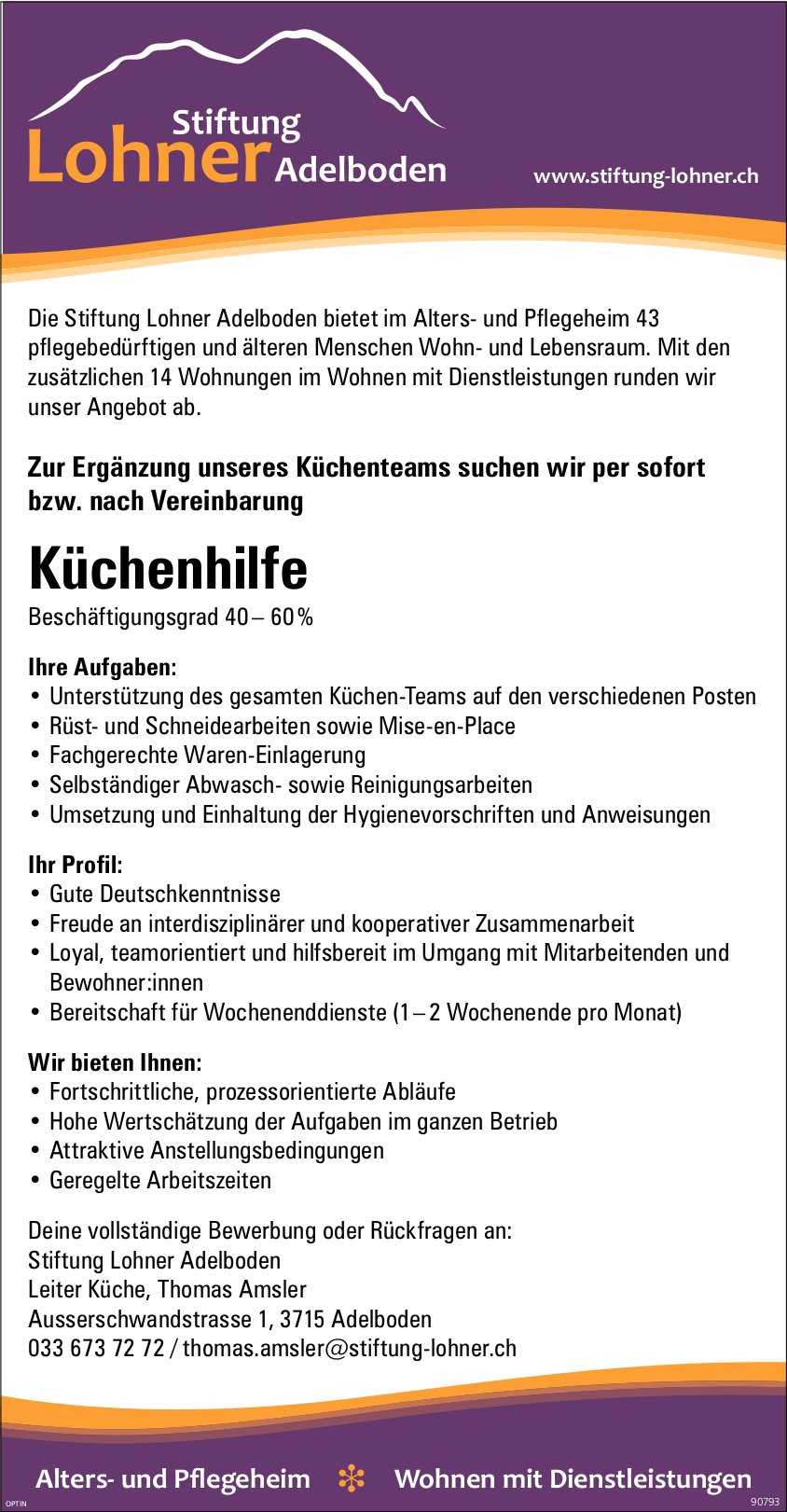 Stiftung
Lohner Adelboden

www.stiftung-lohner.ch

Die Stiftung Lohner Adelboden bietet im Alters- und Pflegeheim 43 pflegebedürftigen und älteren Menschen Wohn- und Lebensraum. Mit den zusätzlichen 14 Wohnungen im Wohnen mit Dienstleistungen runden wir unser Angebot ab.

Zur Ergänzung unseres Küchenteams suchen wir per sofort bzw. nach Vereinbarung

Küchenhilfe

Beschäftigungsgrad 40 – 60 %

Ihre Aufgaben:
• Unterstützung des gesamten Küchen-Teams auf den verschiedenen Posten
• Rüst- und Schneidearbeiten sowie Mise-en-Place
• Fachgerechte Waren-Einlagerung
• Selbständiger Abwasch- sowie Reinigungsarbeiten
• Umsetzung und Einhaltung der Hygienevorschriften und Anweisungen

Ihr Profil:
• Gute Deutschkenntnisse
• Freude an interdisziplinärer und kooperativer Zusammenarbeit
• Loyal, teamorientiert und hilfsbereit im Umgang mit Mitarbeitenden und Bewohner:innen
• Bereitschaft für Wochenenddienste (1 – 2 Wochenende pro Monat)

Wir bieten Ihnen:
• Fortschrittliche, prozessorientierte Abläufe
• Hohe Wertschätzung der Aufgaben im ganzen Betrieb
• Attraktive Anstellungsbedingungen
• Geregelte Arbeitszeiten

Deine vollständige Bewerbung oder Rückfragen an:
Stiftung Lohner Adelboden
Leiter Küche, Thomas Amsler
Ausserschwandstrasse 1, 3715 Adelboden
033 673 72 72 / thomas.amsler@stiftung-lohner.ch

Alters- und Pflegeheim Wohnen mit Dienstleistungen

OPTIN 90793